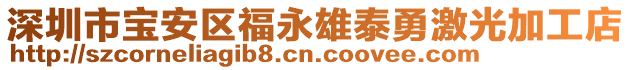 深圳市宝安区福永雄泰勇激光加工店
http://szcorneliagib8.cn.coovee.com